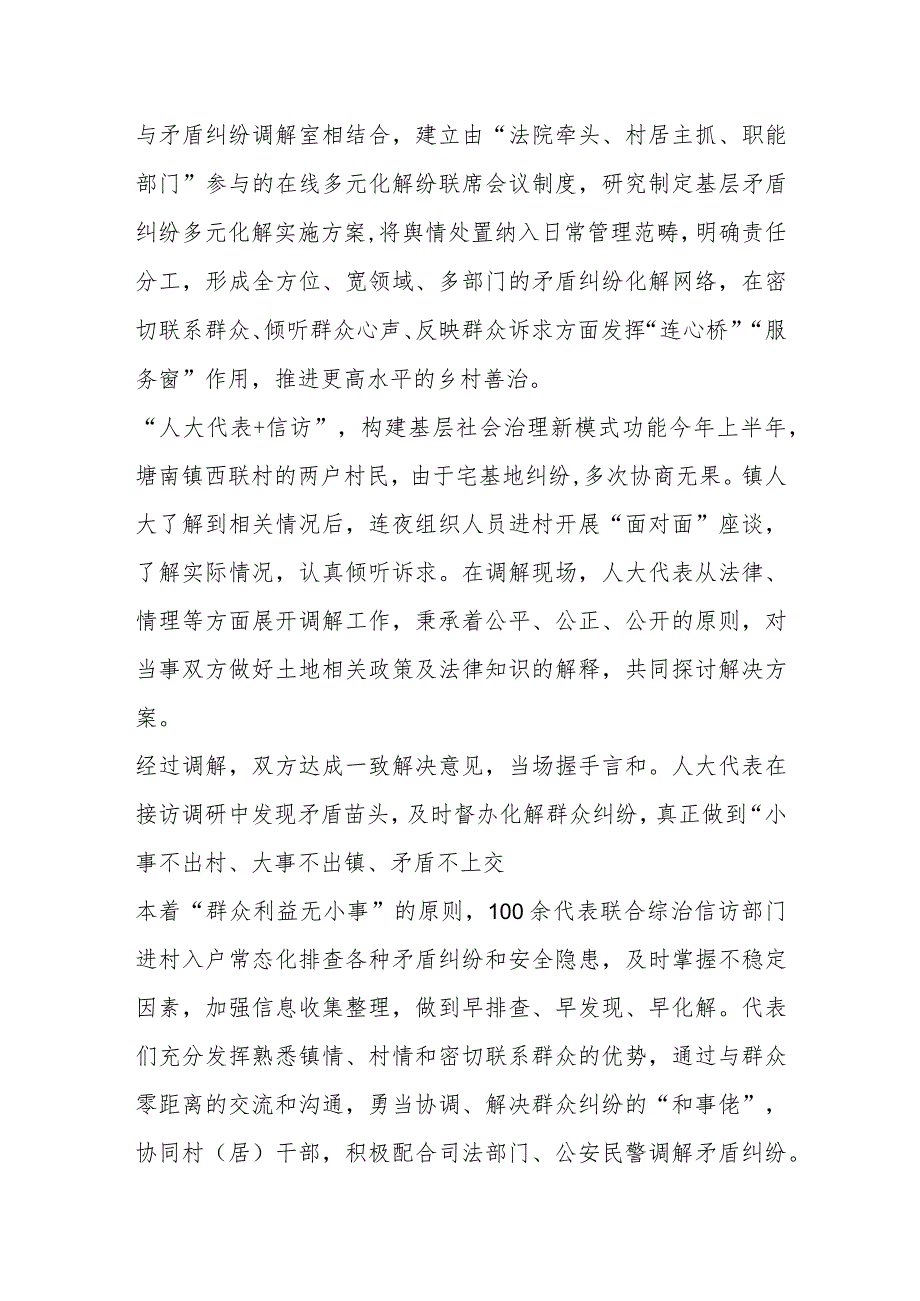 与矛盾纠纷调解室相结合，建立由“法院牵头、村居主抓、职能部门”参与的在线多元化解纷联席会议制度，研究制定基层矛盾纠纷多元化解实施方案，将舆情处置纳入日常管理范畴，明确责任分工，形成全方位、宽领域、多部门的矛盾纠纷化解网络，在密切联系群众、倾听群众心声、反映群众诉求方面发挥“连心桥”“服务窗”作用，推进更高水平的乡村善治。

“人大代表+信访”，构建基层社会治理新模式功能今年上半年，塘南镇西联村的两户村民，由于宅基地纠纷，多次协商无果。镇人大了解到相关情况后，连夜组织人员进村开展“面对面”座谈，了解实际情况，认真倾听诉求。在调解现场，人大代表从法律、情理等方面展开调解工作，秉承着公平、公正、公开的原则，对当事双方做好土地相关政策及法律知识的解释，共同探讨解决方案。

经过调解，双方达成一致解决意见，当场握手言和。人大代表在接访调研中发现矛盾苗头，及时督办化解群众纠纷，真正做到“小事不出村、大事不出镇、矛盾不上交

本着“群众利益无小事”的原则，100余代表联合综治信访部门进村入户常态化排查各种矛盾纠纷和安全隐患，及时掌握不稳定因素，加强信息收集整理，做到早排查、早发现、早化解。代表们充分发挥熟悉镇情、村情和密切联系群众的优势，通过与群众零距离的交流和沟通，勇当协调、解决群众纠纷的“和事佬”，协同村（居）干部，积极配合司法部门、公安民警调解矛盾纠纷。